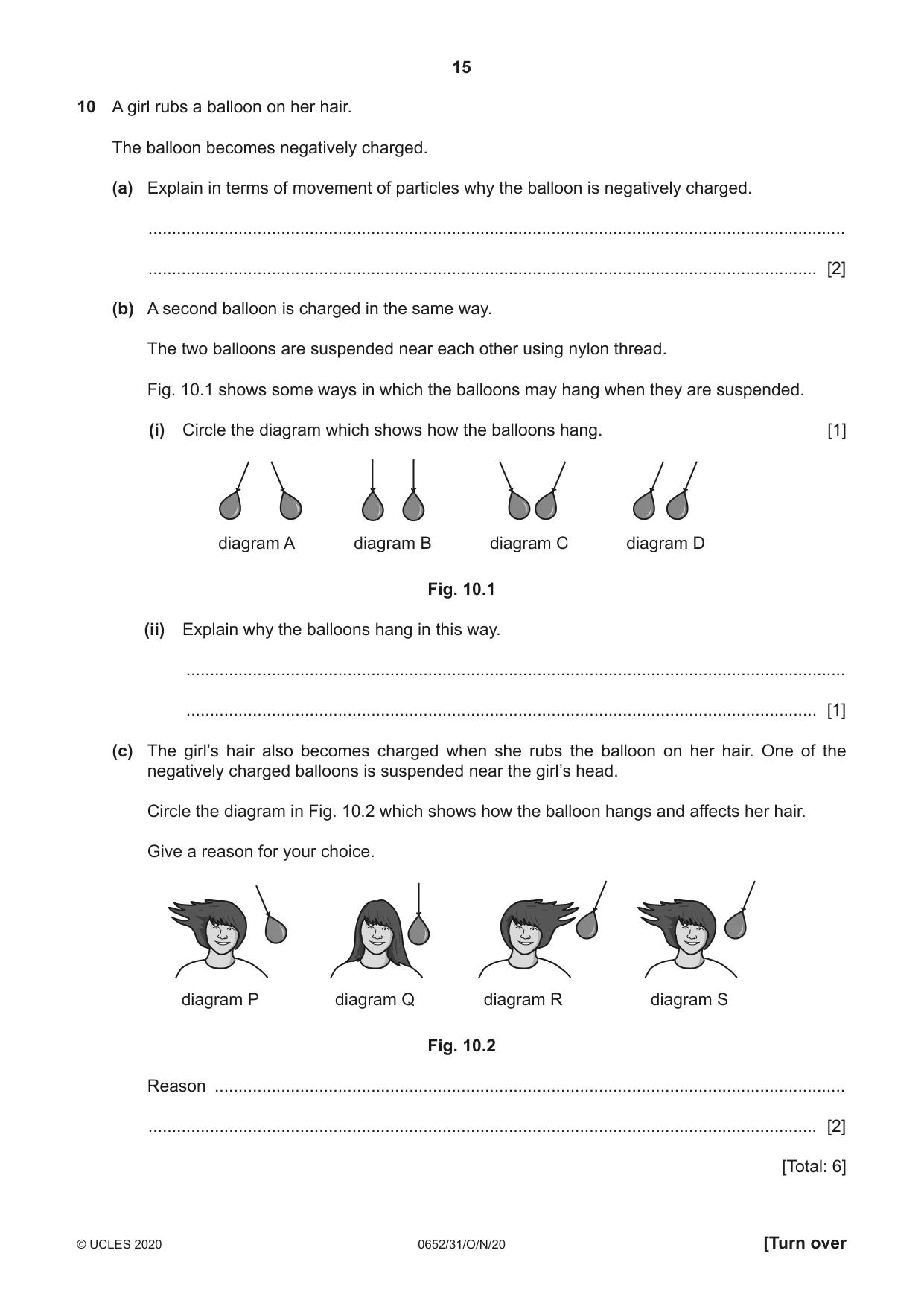 15

10 A girl rubs a balloon on her hair.

The balloon becomes negatively charged.

(a) Explain in terms of movement of particles why the balloon is negatively charged.

____

____ [2]

(b) A second balloon is charged in the same way.

The two balloons are suspended near each other using nylon thread.

Fig. 10.1 shows some ways in which the balloons may hang when they are suspended.

(i) Circle the diagram which shows how the balloons hang. [1]

diagram A diagram B diagram C diagram D

Fig. 10.1

(ii) Explain why the balloons hang in this way.

____

____ [1]

(c) The girl's hair also becomes charged when she rubs the balloon on her hair. One of the negatively charged balloons is suspended near the girl's head.

Circle the diagram in Fig. 10.2 which shows how the balloon hangs and affects her hair.

Give a reason for your choice.

diagram P diagram Q diagram R diagram S

Fig. 10.2

Reason ____

____ [2]

[Total: 6]

© UCLES 2020 0652/31/O/N/20 [Turn over